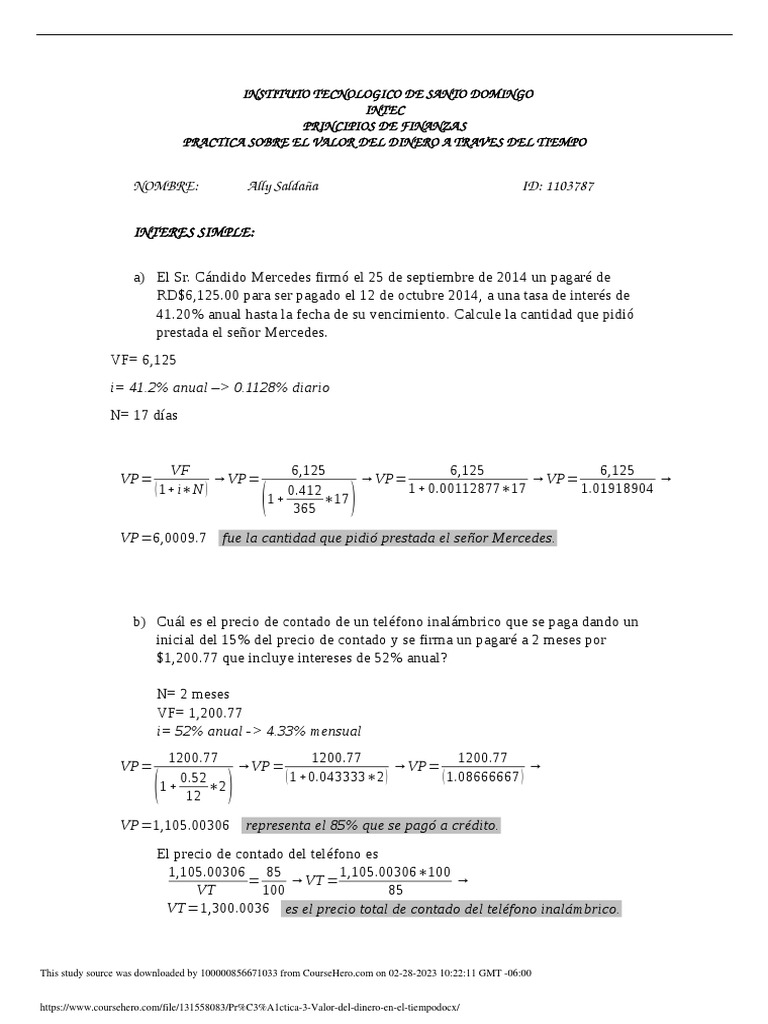 INSTITUTO TECNOLOGICO DE SANTO DOMINGO
INTEC
PRINCIPIOS DE FINANZAS
PRACTICA SOBRE EL VALOR DEL DINERO A TRAVES DEL TIEMPO

NOMBRE: Ally Saldaña ID: 1103787

INTERES SIMPLE:

a) El Sr. Cándido Mercedes firmó el 25 de septiembre de 2014 un pagaré de RD$6,125.00 para ser pagado el 12 de octubre 2014, a una tasa de interés de 41.20% anual hasta la fecha de su vencimiento. Calcule la cantidad que pidió prestada el señor Mercedes.

VF= 6,125

i= 41.2% anual –> 0.1128% diario

N= 17 días

$VP=\frac{VF}{(1+i*N)} \rightarrow VP=\frac{6,125}{\left(1+\frac{0.412}{365}*17\right)} \rightarrow VP=\frac{6,125}{1+0.00112877*17} \rightarrow VP=\frac{6,125}{1.01918904} \rightarrow$

$VP=6,0009.7$ fue la cantidad que pidió prestada el señor Mercedes.

b) Cuál es el precio de contado de un teléfono inalámbrico que se paga dando un inicial del 15% del precio de contado y se firma un pagaré a 2 meses por $1,200.77 que incluye intereses de 52% anual?

N= 2 meses
VF= 1,200.77
i= 52% anual -> 4.33% mensual

$VP=\frac{1200.77}{\left(1+\frac{0.52}{12}*2\right)} \rightarrow VP=\frac{1200.77}{(1+0.043333*2)} \rightarrow VP=\frac{1200.77}{(1.08666667)} \rightarrow$

$VP=1,105.00306$ representa el 85% que se pagó a crédito.

El precio de contado del teléfono es
$\frac{1,105.00306}{VT}=\frac{85}{100} \rightarrow VT=\frac{1,105.00306*100}{85} \rightarrow$
$VT=1,300.0036$ es el precio total de contado del teléfono inalámbrico.

This study source was downloaded by 100000856671033 from CourseHero.com on 02-28-2023 10:22:11 GMT -06:00

https://www.coursehero.com/file/131558083/Pr%C3%A1ctica-3-Valor-del-dinero-en-el-tiempodocx/